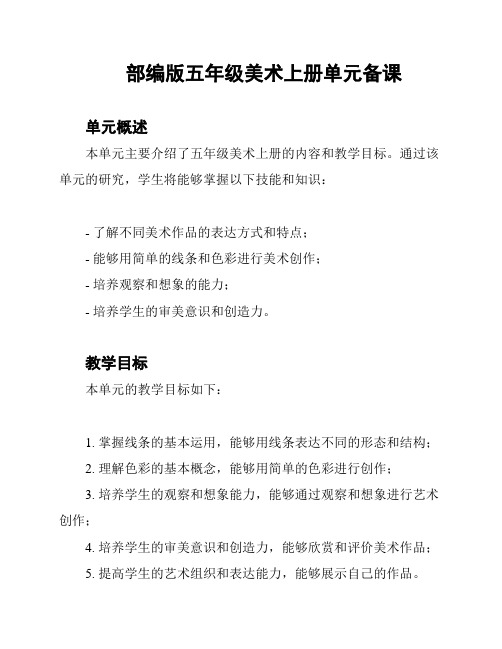 部编版五年级美术上册单元备课

单元概述

本单元主要介绍了五年级美术上册的内容和教学目标。通过该单元的研究，学生将能够掌握以下技能和知识：

- 了解不同美术作品的表达方式和特点；
- 能够用简单的线条和色彩进行美术创作；
- 培养观察和想象的能力；
- 培养学生的审美意识和创造力。

教学目标

本单元的教学目标如下：

1. 掌握线条的基本运用，能够用线条表达不同的形态和结构；
2. 理解色彩的基本概念，能够用简单的色彩进行创作；
3. 培养学生的观察和想象能力，能够通过观察和想象进行艺术创作；
4. 培养学生的审美意识和创造力，能够欣赏和评价美术作品；
5. 提高学生的艺术组织和表达能力，能够展示自己的作品。